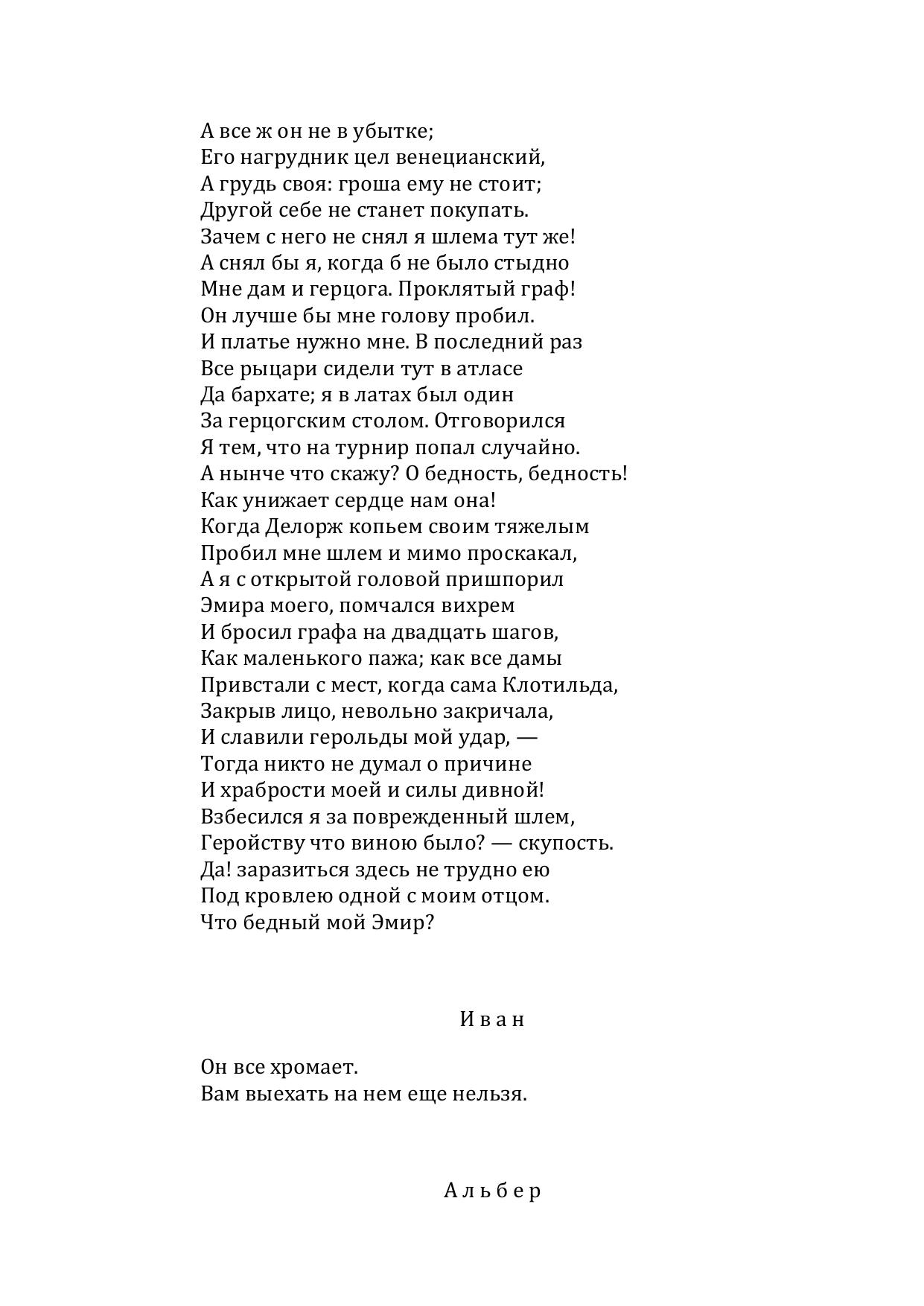 А все ж он не в убытке;
Его нагрудник цел венецианский,
А грудь своя: гроша ему не стоит;
Другой себе не станет покупать.
Зачем с него не снял я шлема тут же!
А снял бы я, когда б не было стыдно
Мне дам и герцога. Проклятый граф!
Он лучше бы мне голову пробил.
И платье нужно мне. В последний раз
Все рыцари сидели тут в атласе
Да бархате; я в латах был один
За герцогским столом. Отговорился
Я тем, что на турнир попал случайно.
А нынче что скажу? О бедность, бедность!
Как унижает сердце нам она!
Когда Делорж копьем своим тяжелым
Пробил мне шлем и мимо проскакал,
А я с открытой головой пришпорил
Эмира моего, помчался вихрем
И бросил графа на двадцать шагов,
Как маленького пажа; как все дамы
Привстали с мест, когда сама Клотильда,
Закрыв лицо, невольно закричала,
И славили герольды мой удар, —
Тогда никто не думал о причине
И храбрости моей и силы дивной!
Взбесился я за поврежденный шлем,
Геройству что виною было? — скупость.
Да! заразиться здесь не трудно ею
Под кровлею одной с моим отцом.
Что бедный мой Эмир?

Иван

Он все хромает.
Вам выехать на нем еще нельзя.

Альбер